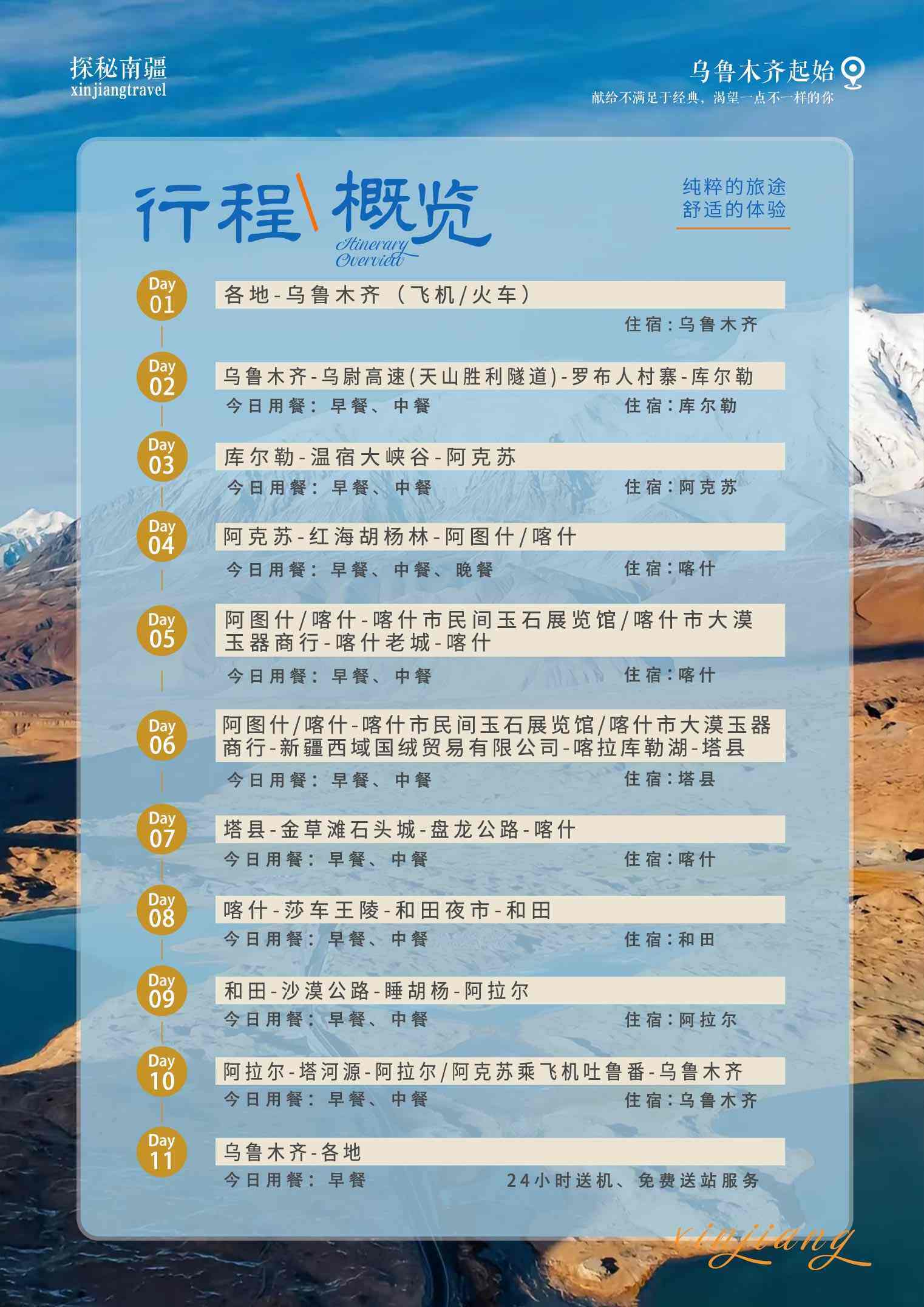 探秘南疆
xinjiangtravel

乌鲁木齐起始
献给不满足于经典，渴望一点不一样的你

行程\概览
Itinerary Overview

纯粹的旅途
舒适的体验

Day 01
各地-乌鲁木齐（飞机/火车）
住宿：乌鲁木齐

Day 02
乌鲁木齐-乌尉高速(天山胜利隧道)-罗布人村寨-库尔勒
今日用餐：早餐、中餐
住宿：库尔勒

Day 03
库尔勒-温宿大峡谷-阿克苏
今日用餐：早餐、中餐
住宿：阿克苏

Day 04
阿克苏-红海胡杨林-阿图什/喀什
今日用餐：早餐、中餐、晚餐
住宿：喀什

Day 05
阿图什/喀什-喀什市民间玉石展览馆/喀什市大漠玉器商行-喀什老城-喀什
今日用餐：早餐、中餐
住宿：喀什

Day 06
阿图什/喀什-喀什市民间玉石展览馆/喀什市大漠玉器商行-新疆西域国绒贸易有限公司-喀拉库勒湖-塔县
今日用餐：早餐、中餐
住宿：塔县

Day 07
塔县-金草滩石头城-盘龙公路-喀什
今日用餐：早餐、中餐
住宿：喀什

Day 08
喀什-莎车王陵-和田夜市-和田
今日用餐：早餐、中餐
住宿：和田

Day 09
和田-沙漠公路-睡胡杨-阿拉尔
今日用餐：早餐、中餐
住宿：阿拉尔

Day 10
阿拉尔-塔河源-阿拉尔/阿克苏乘飞机吐鲁番-乌鲁木齐
今日用餐：早餐、中餐
住宿：乌鲁木齐

Day 11
乌鲁木齐-各地
今日用餐：早餐
24小时送机、免费送站服务

xinjiang